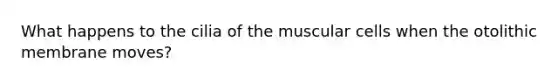 What happens to the cilia of the muscular cells when the otolithic membrane moves?